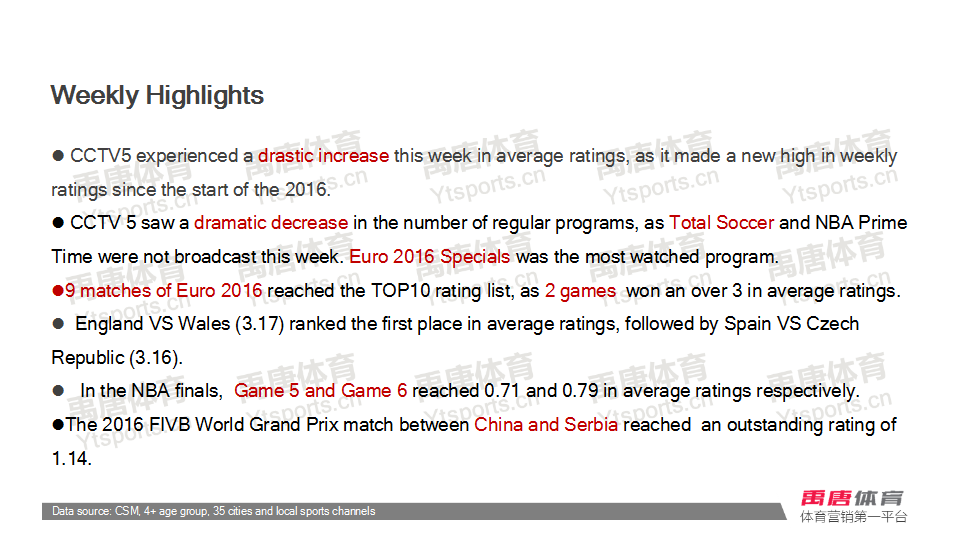 Weekly Highlights

• CCTV5 experienced a drastic increase this week in average ratings, as it made a new high in weekly ratings since the start of the 2016.

• CCTV 5 saw a dramatic decrease in the number of regular programs, as Total Soccer and NBA Prime Time were not broadcast this week. Euro 2016 Specials was the most watched program.

• 9 matches of Euro 2016 reached the TOP10 rating list, as 2 games won an over 3 in average ratings.

• England VS Wales (3.17) ranked the first place in average ratings, followed by Spain VS Czech Republic (3.16).

• In the NBA finals, Game 5 and Game 6 reached 0.71 and 0.79 in average ratings respectively.

• The 2016 FIVB World Grand Prix match between China and Serbia reached an outstanding rating of 1.14.

Data source: CSM, 4+ age group, 35 cities and local sports channels

禹唐体育
体育营销第一平台

禹唐体育 Ytsports.cn